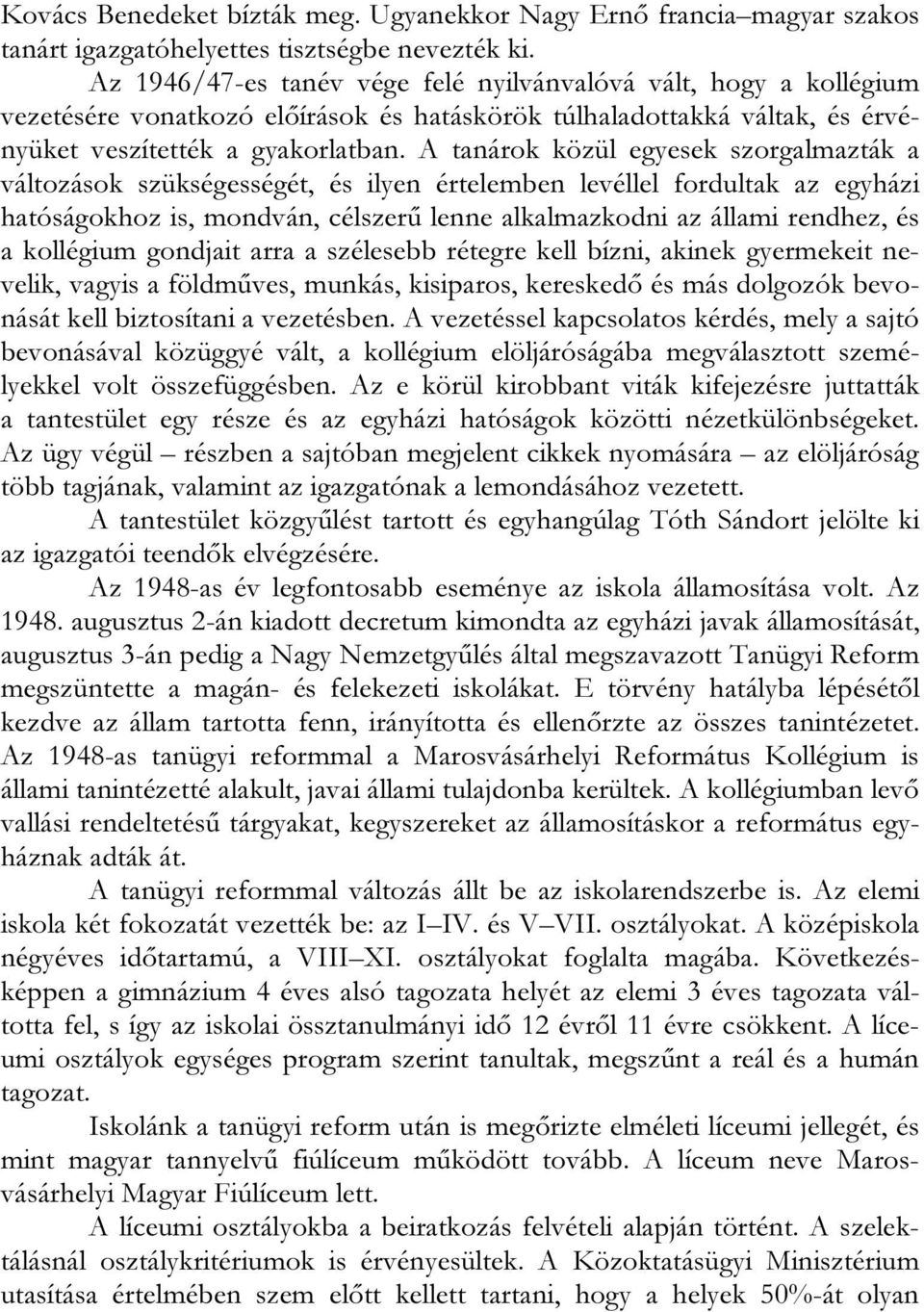 Kovács Benedeket bízták meg. Ugyanekkor Nagy Ernő francia–magyar szakos tanárt igazgatóhelyettes tisztségbe nevezték ki.

Az 1946/47-es tanév vége felé nyilvánvalóvá vált, hogy a kollégium vezetésére vonatkozó előírások és hatáskörök túlhaladottakká váltak, és érvényüket veszítették a gyakorlatban. A tanárok közül egyesek szorgalmazták a változások szükségességét, és ilyen értelemben levéllel fordultak az egyházi hatóságokhoz is, mondván, célszerű lenne alkalmazkodni az állami rendhez, és a kollégium gondjait arra a szélesebb rétegre kell bízni, akinek gyermekeit nevelik, vagyis a földműves, munkás, kisiparos, kereskedő és más dolgozók bevonását kell biztosítani a vezetésben. A vezetéssel kapcsolatos kérdés, mely a sajtó bevonásával közüggyé vált, a kollégium elöljáróságába megválasztott személyekkel volt összefüggésben. Az e körül kirobbant viták kifejezésre juttatták a tantestület egy része és az egyházi hatóságok közötti nézetkülönbségeket. Az ügy végül – részben a sajtóban megjelent cikkek nyomására – az elöljáróság több tagjának, valamint az igazgatónak a lemondásához vezetett.

A tantestület közgyűlést tartott és egyhangúlag Tóth Sándort jelölte ki az igazgatói teendők elvégzésére.

Az 1948-as év legfontosabb eseménye az iskola államosítása volt. Az 1948. augusztus 2-án kiadott decretum kimondta az egyházi javak államosítását, augusztus 3-án pedig a Nagy Nemzetgyűlés által megszavazott Tanügyi Reform megszüntette a magán- és felekezeti iskolákat. E törvény hatályba lépésétől kezdve az állam tartotta fenn, irányította és ellenőrzte az összes tanintézetet. Az 1948-as tanügyi reformmal a Marosvásárhelyi Református Kollégium is állami tanintézetté alakult, javai állami tulajdonba kerültek. A kollégiumban levő vallási rendeltetésű tárgyakat, kegyszereket az államosításkor a református egyháznak adták át.

A tanügyi reformmal változás állt be az iskolarendszerbe is. Az elemi iskola két fokozatát vezették be: az I–IV. és V–VII. osztályokat. A középiskola négyéves időtartamú, a VIII–XI. osztályokat foglalta magába. Következésképpen a gimnázium 4 éves alsó tagozata helyét az elemi 3 éves tagozata váltotta fel, s így az iskolai össztanulmányi idő 12 évről 11 évre csökkent. A líceumi osztályok egységes program szerint tanultak, megszűnt a reál és a humán tagozat.

Iskolánk a tanügyi reform után is megőrizte elméleti líceumi jellegét, és mint magyar tannyelvű fiúlíceum működött tovább. A líceum neve Marosvásárhelyi Magyar Fiúlíceum lett.

A líceumi osztályokba a beiratkozás felvételi alapján történt. A szelektálásnál osztálykritériumok is érvényesültek. A Közoktatásügyi Minisztérium utasítása értelmében szem előtt kellett tartani, hogy a helyek 50%-át olyan